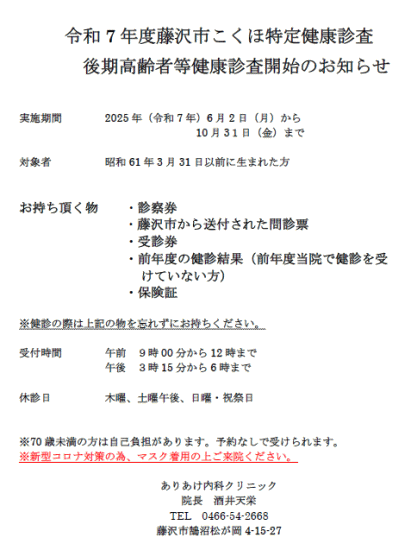 令和７年度藤沢市こくほ特定健康診査
後期高齢者等健康診査開始のお知らせ

実施期間　2025年（令和７年）６月２日（月）から
10月31日（金）まで

対象者　昭和61年３月31日以前に生まれた方

お持ち頂く物　・診察券
・藤沢市から送付された問診票
・受診券
・前年度の健診結果（前年度当院で健診を受けていない方）
・保険証

※健診の際は上記の物を忘れずにお持ちください。

受付時間　午前　９時00分から12時まで
午後　３時15分から６時まで

休診日　木曜、土曜午後、日曜・祝祭日

※70歳未満の方は自己負担があります。予約なしで受けられます。
※新型コロナ対策の為、マスク着用の上ご来院ください。

ありあけ内科クリニック
院長　酒井天栄
TEL　0466-54-2668
藤沢市鵠沼松が岡4-15-27